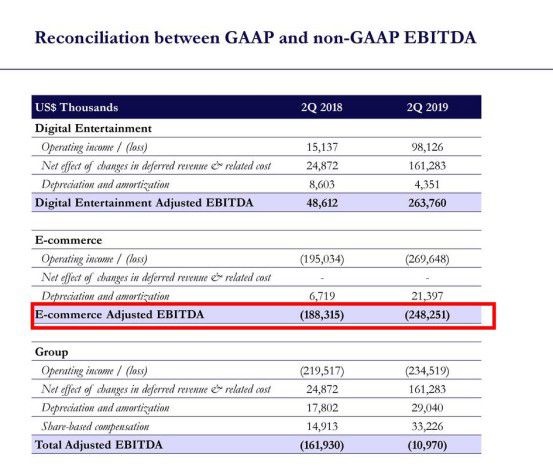 Reconciliation between GAAP and non-GAAP EBITDA

| US$ Thousands | 2Q 2018 | 2Q 2019 |
|---|---|---|
| Digital Entertainment | | |
| Operating income / (loss) | 15,137 | 98,126 |
| Net effect of changes in deferred revenue & related cost | 24,872 | 161,283 |
| Depreciation and amortization | 8,603 | 4,351 |
| Digital Entertainment Adjusted EBITDA | 48,612 | 263,760 |
| | | |
| E-commerce | | |
| Operating income / (loss) | (195,034) | (269,648) |
| Net effect of changes in deferred revenue & related cost | - | - |
| Depreciation and amortization | 6,719 | 21,397 |
| E-commerce Adjusted EBITDA | (188,315) | (248,251) |
| | | |
| Group | | |
| Operating income / (loss) | (219,517) | (234,519) |
| Net effect of changes in deferred revenue & related cost | 24,872 | 161,283 |
| Depreciation and amortization | 17,802 | 29,040 |
| Share-based compensation | 14,913 | 33,226 |
| Total Adjusted EBITDA | (161,930) | (10,970) |